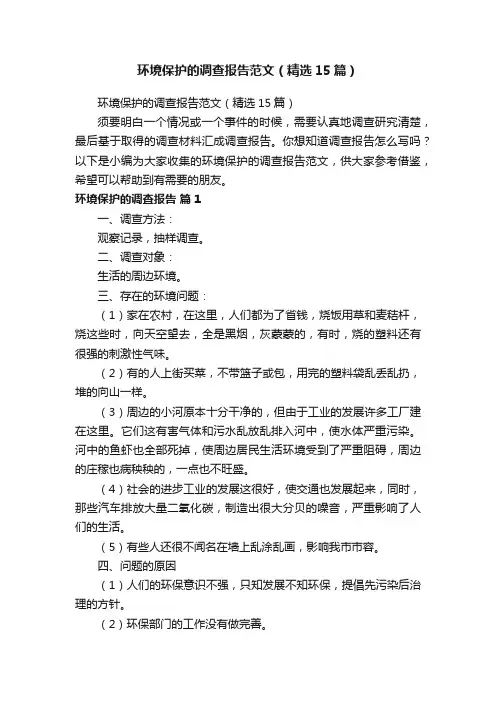 环境保护的调查报告范文（精选15篇）

环境保护的调查报告范文（精选15篇）

须要明白一个情况或一个事件的时候，需要认真地调查研究清楚，最后基于取得的调查材料汇成调查报告。你想知道调查报告怎么写吗？以下是小编为大家收集的环境保护的调查报告范文，供大家参考借鉴，希望可以帮助到有需要的朋友。

环境保护的调查报告 篇1

一、调查方法：

观察记录，抽样调查。

二、调查对象：

生活的周边环境。

三、存在的环境问题：

（1）家在农村，在这里，人们都为了省钱，烧饭用草和麦秸杆，烧这些时，向天空望去，全是黑烟，灰蒙蒙的，有时，烧的塑料还有很强的刺激性气味。

（2）有的人上街买菜，不带篮子或包，用完的塑料袋乱丢乱扔，堆的向山一样。

（3）周边的小河原本十分干净的，但由于工业的发展许多工厂建在这里。它们这有害气体和污水乱放乱排入河中，使水体严重污染。河中的鱼虾也全部死掉，使周边居民生活环境受到了严重阻碍，周边的庄稼也病秧秧的，一点也不旺盛。

（4）社会的进步工业的发展这很好，使交通也发展起来，同时，那些汽车排放大量二氧化碳，制造出很大分贝的噪音，严重影响了人们的生活。

（5）有些人还很不闻名在墙上乱涂乱画，影响我市市容。

四、问题的原因

（1）人们的环保意识不强，只知发展不知环保，提倡先污染后治理的方针。

（2）环保部门的工作没有做完善。